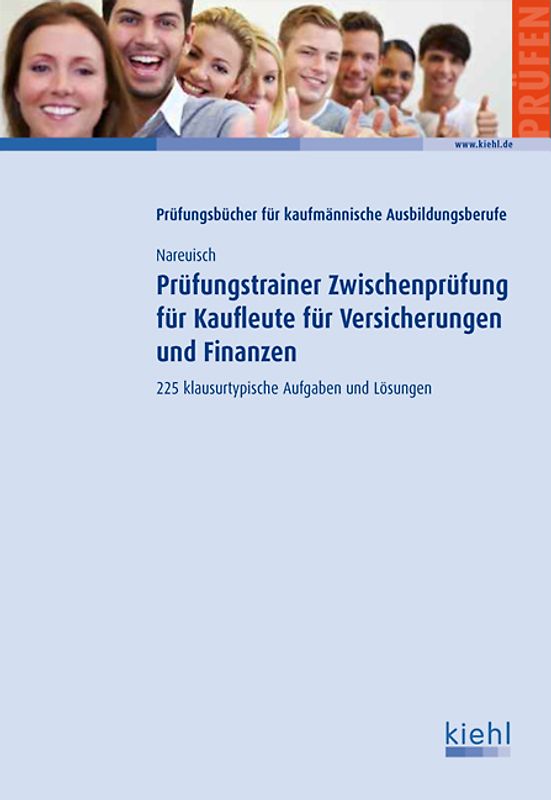 PRÜFEN

www.kiehl.de

Prüfungsbücher für kaufmännische Ausbildungsberufe

Nareuisch

Prüfungstrainer Zwischenprüfung für Kaufleute für Versicherungen und Finanzen

225 klausurtypische Aufgaben und Lösungen

kiehl